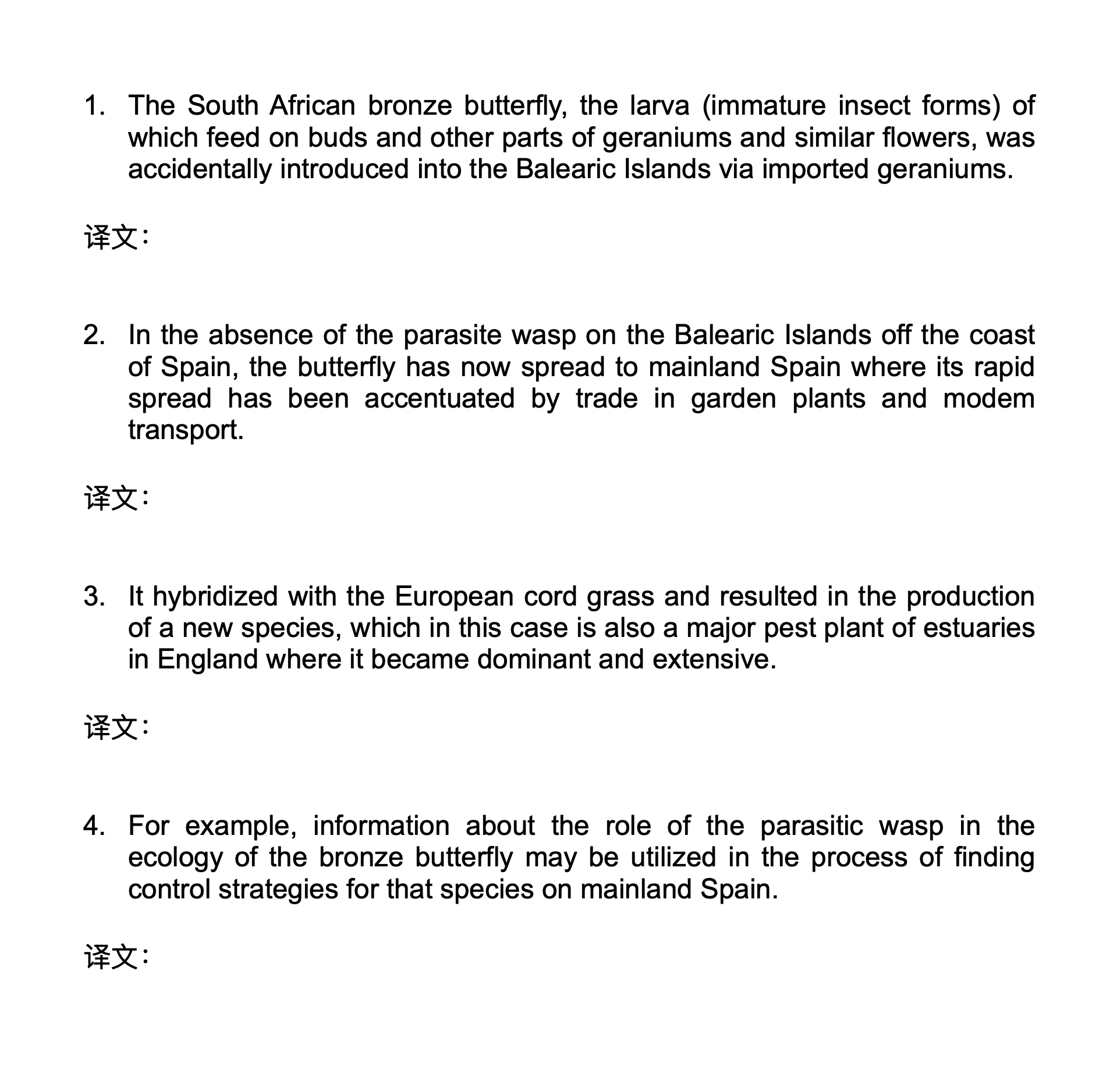 1. The South African bronze butterfly, the larva (immature insect forms) of which feed on buds and other parts of geraniums and similar flowers, was accidentally introduced into the Balearic Islands via imported geraniums.

译文：

2. In the absence of the parasite wasp on the Balearic Islands off the coast of Spain, the butterfly has now spread to mainland Spain where its rapid spread has been accentuated by trade in garden plants and modem transport.

译文：

3. It hybridized with the European cord grass and resulted in the production of a new species, which in this case is also a major pest plant of estuaries in England where it became dominant and extensive.

译文：

4. For example, information about the role of the parasitic wasp in the ecology of the bronze butterfly may be utilized in the process of finding control strategies for that species on mainland Spain.

译文：